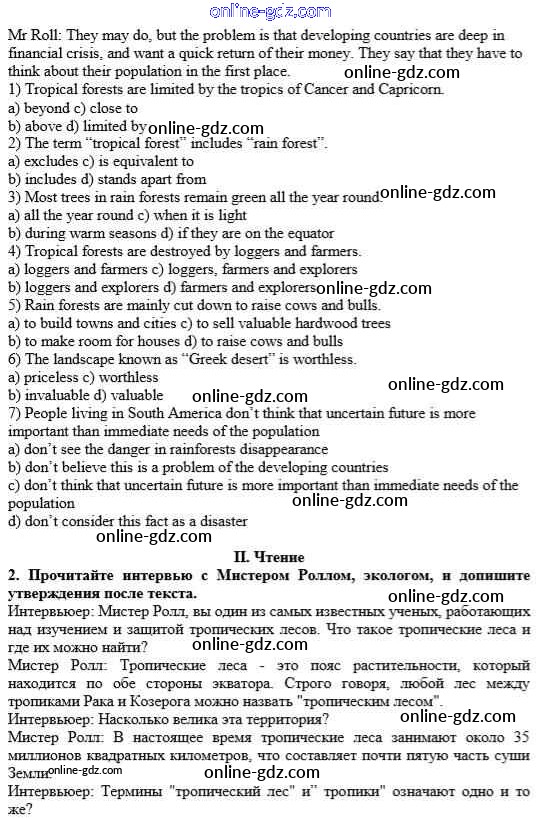 online-gdz.com

Mr Roll: They may do, but the problem is that developing countries are deep in financial crisis, and want a quick return of their money. They say that they have to think about their population in the first place.
online-gdz.com
1) Tropical forests are limited by the tropics of Cancer and Capricorn.
a) beyond c) close to
b) above d) limited by online-gdz.com
2) The term "tropical forest" includes "rain forest".
a) excludes c) is equivalent to
b) includes d) stands apart from
3) Most trees in rain forests remain green all the year round. online-gdz.com
a) all the year round c) when it is light
b) during warm seasons d) if they are on the equator
4) Tropical forests are destroyed by loggers and farmers.
a) loggers and farmers c) loggers, farmers and explorers
b) loggers and explorers d) farmers and explorers online-gdz.com
5) Rain forests are mainly cut down to raise cows and bulls.
a) to build towns and cities c) to sell valuable hardwood trees
b) to make room for houses d) to raise cows and bulls
6) The landscape known as "Greek desert" is worthless.
a) priceless c) worthless
online-gdz.com
b) invaluable d) valuable online-gdz.com
7) People living in South America don't think that uncertain future is more important than immediate needs of the population
a) don't see the danger in rainforests disappearance
b) don't believe this is a problem of the developing countries
c) don't think that uncertain future is more important than immediate needs of the population
online-gdz.com
d) don't consider this fact as a disaster
online-gdz.com

II. Чтение

2. Прочитайте интервью с Мистером Роллом, экологом, и допишите утверждения после текста.
online-gdz.com
Интервьюер: Мистер Ролл, вы один из самых известных ученых, работающих над изучением и защитой тропических лесов. Что такое тропические леса и где их можно найти?
online-gdz.com
Мистер Ролл: Тропические леса - это пояс растительности, который находится по обе стороны экватора. Строго говоря, любой лес между тропиками Рака и Козерога можно назвать "тропическим лесом".
Интервьюер: Насколько велика эта территория? online-gdz.com
Мистер Ролл: В настоящее время тропические леса занимают около 35 миллионов квадратных километров, что составляет почти пятую часть суши Земли. online-gdz.com online-gdz.com
Интервьюер: Термины "тропический лес" и" тропики" означают одно и то же?